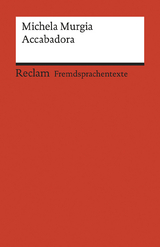 Michela Murgia
Accabadora

Reclam Fremdsprachentexte